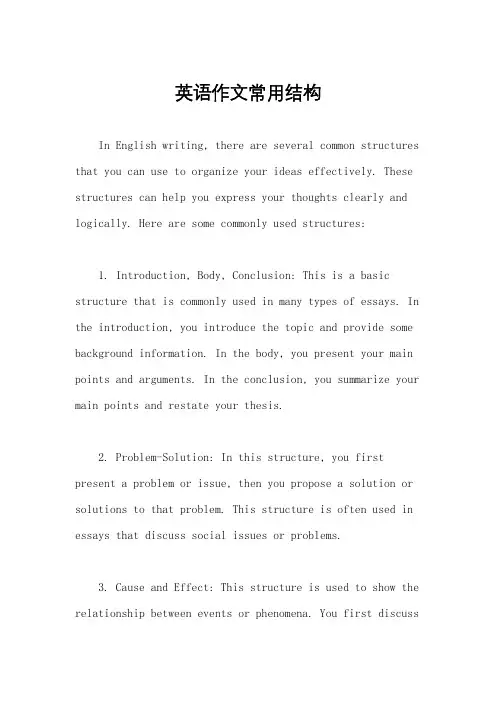 英语作文常用结构

In English writing, there are several common structures that you can use to organize your ideas effectively. These structures can help you express your thoughts clearly and logically. Here are some commonly used structures:

1. Introduction, Body, Conclusion: This is a basic structure that is commonly used in many types of essays. In the introduction, you introduce the topic and provide some background information. In the body, you present your main points and arguments. In the conclusion, you summarize your main points and restate your thesis.

2. Problem-Solution: In this structure, you first present a problem or issue, then you propose a solution or solutions to that problem. This structure is often used in essays that discuss social issues or problems.

3. Cause and Effect: This structure is used to show the relationship between events or phenomena. You first discuss